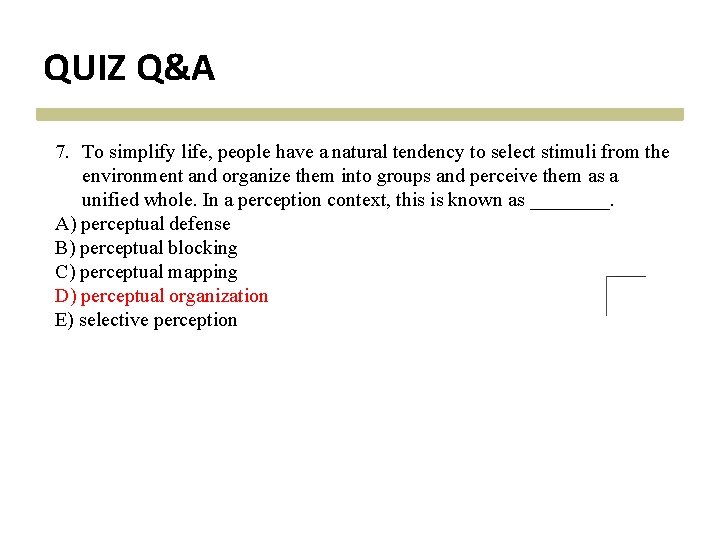 QUIZ Q&A

7. To simplify life, people have a natural tendency to select stimuli from the environment and organize them into groups and perceive them as a unified whole. In a perception context, this is known as ________.

A) perceptual defense
B) perceptual blocking
C) perceptual mapping
D) perceptual organization
E) selective perception